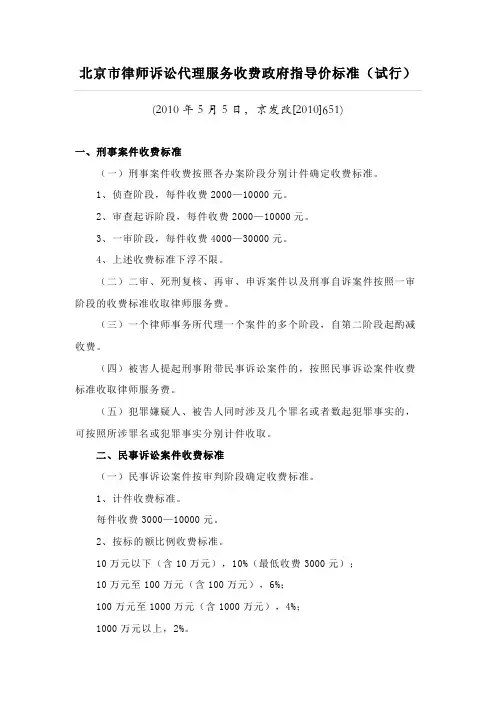 北京市律师诉讼代理服务收费政府指导价标准（试行）

(2010 年 5 月 5 日，京发改[2010]651)

一、刑事案件收费标准

（一）刑事案件收费按照各办案阶段分别计件确定收费标准。

1、侦查阶段，每件收费 2000—10000 元。

2、审查起诉阶段，每件收费 2000—10000 元。

3、一审阶段，每件收费 4000—30000 元。

4、上述收费标准下浮不限。

（二）二审、死刑复核、再审、申诉案件以及刑事自诉案件按照一审阶段的收费标准收取律师服务费。

（三）一个律师事务所代理一个案件的多个阶段，自第二阶段起酌减收费。

（四）被害人提起刑事附带民事诉讼案件的，按照民事诉讼案件收费标准收取律师服务费。

（五）犯罪嫌疑人、被告人同时涉及几个罪名或者数起犯罪事实的，可按照所涉罪名或犯罪事实分别计件收取。

二、民事诉讼案件收费标准

（一）民事诉讼案件按审判阶段确定收费标准。

1、计件收费标准。

每件收费 3000—10000 元。

2、按标的额比例收费标准。

10 万元以下（含 10 万元），10%（最低收费 3000 元）；

10 万元至 100 万元（含 100 万元），6%；

100 万元至 1000 万元（含 1000 万元），4%；

1000 万元以上，2%。